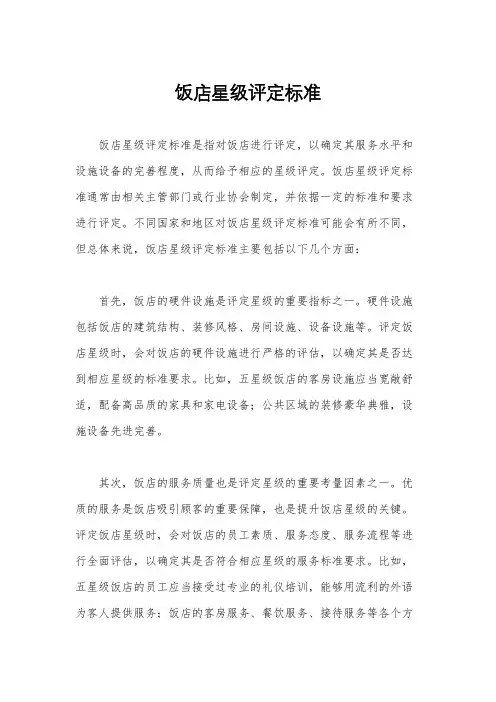 饭店星级评定标准

饭店星级评定标准是指对饭店进行评定，以确定其服务水平和设施设备的完善程度，从而给予相应的星级评定。饭店星级评定标准通常由相关主管部门或行业协会制定，并依据一定的标准和要求进行评定。不同国家和地区对饭店星级评定标准可能会有所不同，但总体来说，饭店星级评定标准主要包括以下几个方面：

首先，饭店的硬件设施是评定星级的重要指标之一。硬件设施包括饭店的建筑结构、装修风格、房间设施、设备设施等。评定饭店星级时，会对饭店的硬件设施进行严格的评估，以确定其是否达到相应星级的标准要求。比如，五星级饭店的客房设施应当宽敞舒适，配备高品质的家具和家电设备；公共区域的装修豪华典雅，设施设备先进完善。

其次，饭店的服务质量也是评定星级的重要考量因素之一。优质的服务是饭店吸引顾客的重要保障，也是提升饭店星级的关键。评定饭店星级时，会对饭店的员工素质、服务态度、服务流程等进行全面评估，以确定其是否符合相应星级的服务标准要求。比如，五星级饭店的员工应当接受过专业的礼仪培训，能够用流利的外语为客人提供服务；饭店的客房服务、餐饮服务、接待服务等各个方